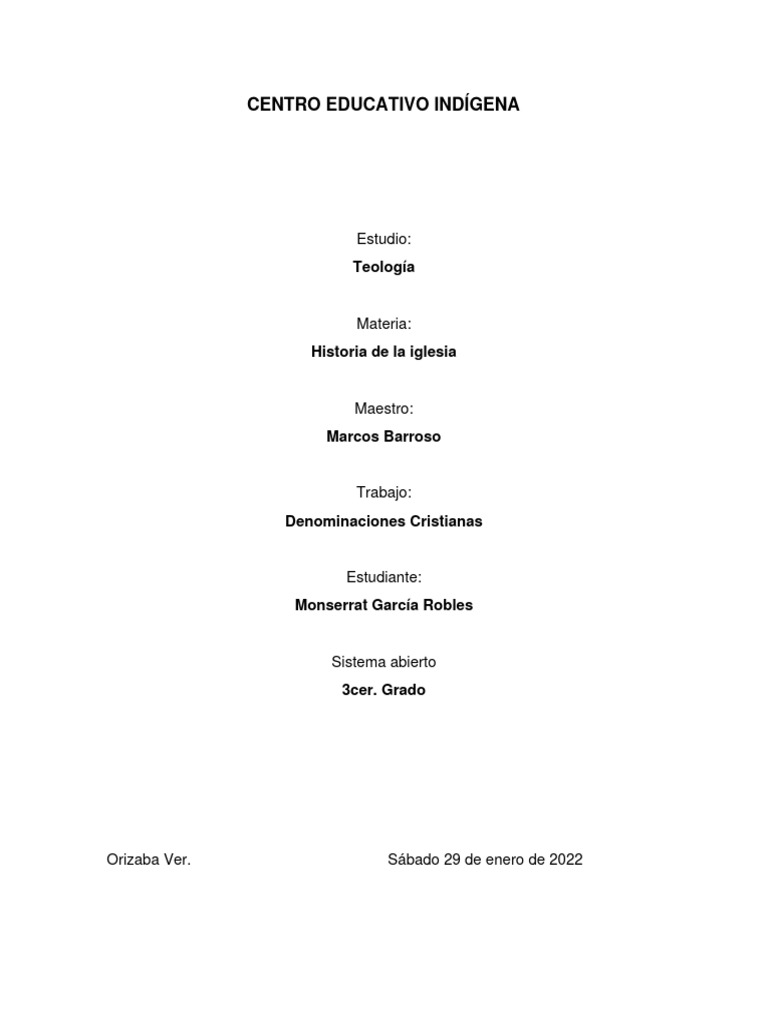 CENTRO EDUCATIVO INDÍGENA

Estudio:

Teología

Materia:

Historia de la iglesia

Maestro:

Marcos Barroso

Trabajo:

Denominaciones Cristianas

Estudiante:

Monserrat García Robles

Sistema abierto

3cer. Grado

Orizaba Ver.

Sábado 29 de enero de 2022